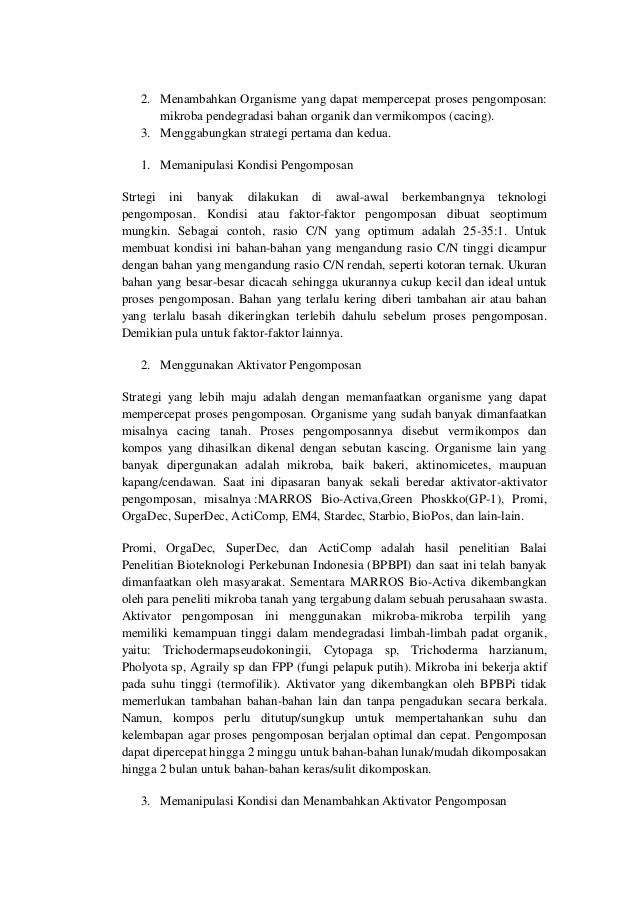 2. Menambahkan Organisme yang dapat mempercepat proses pengomposan: mikroba pendegradasi bahan organik dan vermikompos (cacing).
3. Menggabungkan strategi pertama dan kedua.

1. Memanipulasi Kondisi Pengomposan

Strtegi ini banyak dilakukan di awal-awal berkembangnya teknologi pengomposan. Kondisi atau faktor-faktor pengomposan dibuat seoptimum mungkin. Sebagai contoh, rasio C/N yang optimum adalah 25-35:1. Untuk membuat kondisi ini bahan-bahan yang mengandung rasio C/N tinggi dicampur dengan bahan yang mengandung rasio C/N rendah, seperti kotoran ternak. Ukuran bahan yang besar-besar dicacah sehingga ukurannya cukup kecil dan ideal untuk proses pengomposan. Bahan yang terlalu kering diberi tambahan air atau bahan yang terlalu basah dikeringkan terlebih dahulu sebelum proses pengomposan. Demikian pula untuk faktor-faktor lainnya.

2. Menggunakan Aktivator Pengomposan

Strategi yang lebih maju adalah dengan memanfaatkan organisme yang dapat mempercepat proses pengomposan. Organisme yang sudah banyak dimanfaatkan misalnya cacing tanah. Proses pengomposannya disebut vermikompos dan kompos yang dihasilkan dikenal dengan sebutan kascing. Organisme lain yang banyak dipergunakan adalah mikroba, baik bakeri, aktinomicetes, maupuan kapang/cendawan. Saat ini dipasaran banyak sekali beredar aktivator-aktivator pengomposan, misalnya :MARROS Bio-Activa,Green Phoskko(GP-1), Promi, OrgaDec, SuperDec, ActiComp, EM4, Stardec, Starbio, BioPos, dan lain-lain.

Promi, OrgaDec, SuperDec, dan ActiComp adalah hasil penelitian Balai Penelitian Bioteknologi Perkebunan Indonesia (BPBPI) dan saat ini telah banyak dimanfaatkan oleh masyarakat. Sementara MARROS Bio-Activa dikembangkan oleh para peneliti mikroba tanah yang tergabung dalam sebuah perusahaan swasta. Aktivator pengomposan ini menggunakan mikroba-mikroba terpilih yang memiliki kemampuan tinggi dalam mendegradasi limbah-limbah padat organik, yaitu: Trichodermapseudokoningii, Cytopaga sp, Trichoderma harzianum, Pholyota sp, Agraily sp dan FPP (fungi pelapuk putih). Mikroba ini bekerja aktif pada suhu tinggi (termofilik). Aktivator yang dikembangkan oleh BPBPi tidak memerlukan tambahan bahan-bahan lain dan tanpa pengadukan secara berkala. Namun, kompos perlu ditutup/sungkup untuk mempertahankan suhu dan kelembapan agar proses pengomposan berjalan optimal dan cepat. Pengomposan dapat dipercepat hingga 2 minggu untuk bahan-bahan lunak/mudah dikomposakan hingga 2 bulan untuk bahan-bahan keras/sulit dikomposkan.

3. Memanipulasi Kondisi dan Menambahkan Aktivator Pengomposan